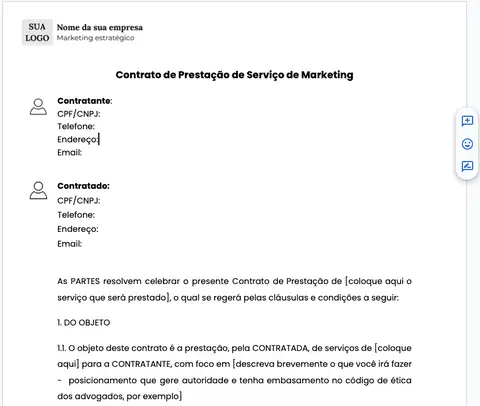 SUA LOGO

Nome da sua empresa
Marketing estratégico

Contrato de Prestação de Serviço de Marketing

Contratante:
CPF/CNPJ:
Telefone:
Endereço:
Email:

Contratado:
CPF/CNPJ:
Telefone:
Endereço:
Email:

As PARTES resolvem celebrar o presente Contrato de Prestação de [coloque aqui o serviço que será prestado], o qual se regerá pelas cláusulas e condições a seguir:

1. DO OBJETO

1.1. O objeto deste contrato é a prestação, pela CONTRATADA, de serviços de [coloque aqui] para a CONTRATANTE, com foco em [descreva brevemente o que você irá fazer – posicionamento que gere autoridade e tenha embasamento no código de ética dos advogados, por exemplo]